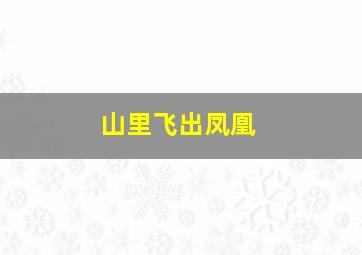 山里飞出凤凰